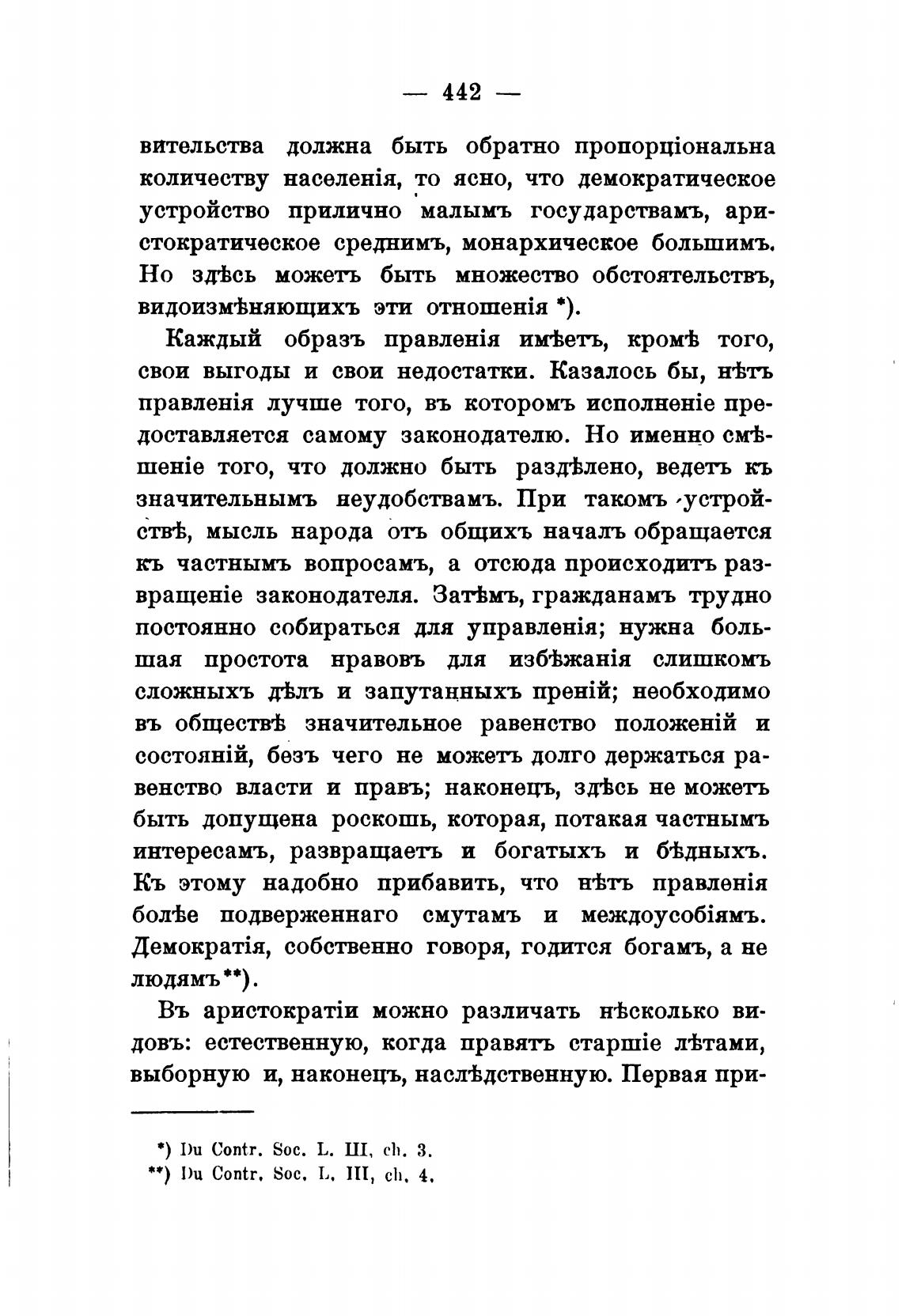 — 442 —

вительства должна быть обратно пропорціональна количеству населенія, то ясно, что демократическое устройство прилично малымъ государствамъ, аристократическое среднимъ, монархическое большимъ. Но здѣсь можетъ быть множество обстоятельствъ, видоизмѣняющихъ эти отношенія *).

Каждый образъ правленія имѣетъ, кромѣ того, свои выгоды и свои недостатки. Казалось бы, нѣтъ правленія лучше того, въ которомъ исполненіе предоставляется самому законодателю. Но именно смѣшеніе того, что должно быть раздѣлено, ведетъ къ значительнымъ неудобствамъ. При такомъ устройствѣ, мысль народа отъ общихъ началъ обращается къ частнымъ вопросамъ, а отсюда происходитъ развращеніе законодателя. Затѣмъ, гражданамъ трудно постоянно собираться для управленія; нужна большая простота нравовъ для избѣжанія слишкомъ сложныхъ дѣлъ и запутанныхъ преній; необходимо въ обществѣ значительное равенство положеній и состояній, безъ чего не можетъ долго держаться равенство власти и правъ; наконецъ, здѣсь не можетъ быть допущена роскошь, которая, потакая частнымъ интересамъ, развращаетъ и богатыхъ и бѣдныхъ. Къ этому надобно прибавить, что нѣтъ правленія болѣе подверженнаго смутамъ и междоусобіямъ. Демократія, собственно говоря, годится богамъ, а не людямъ**).

Въ аристократіи можно различать нѣсколько видовъ: естественную, когда правятъ старшіе лѣтами, выборную и, наконецъ, наслѣдственную. Первая при-

*) Du Contr. Soc. L. III, ch. 3.
**) Du Contr. Soc. L. III, ch. 4.